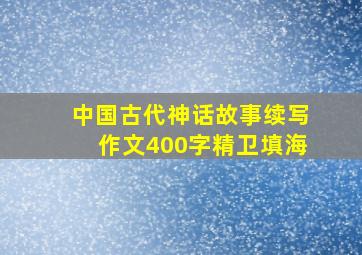 中国古代神话故事续写作文400字精卫填海